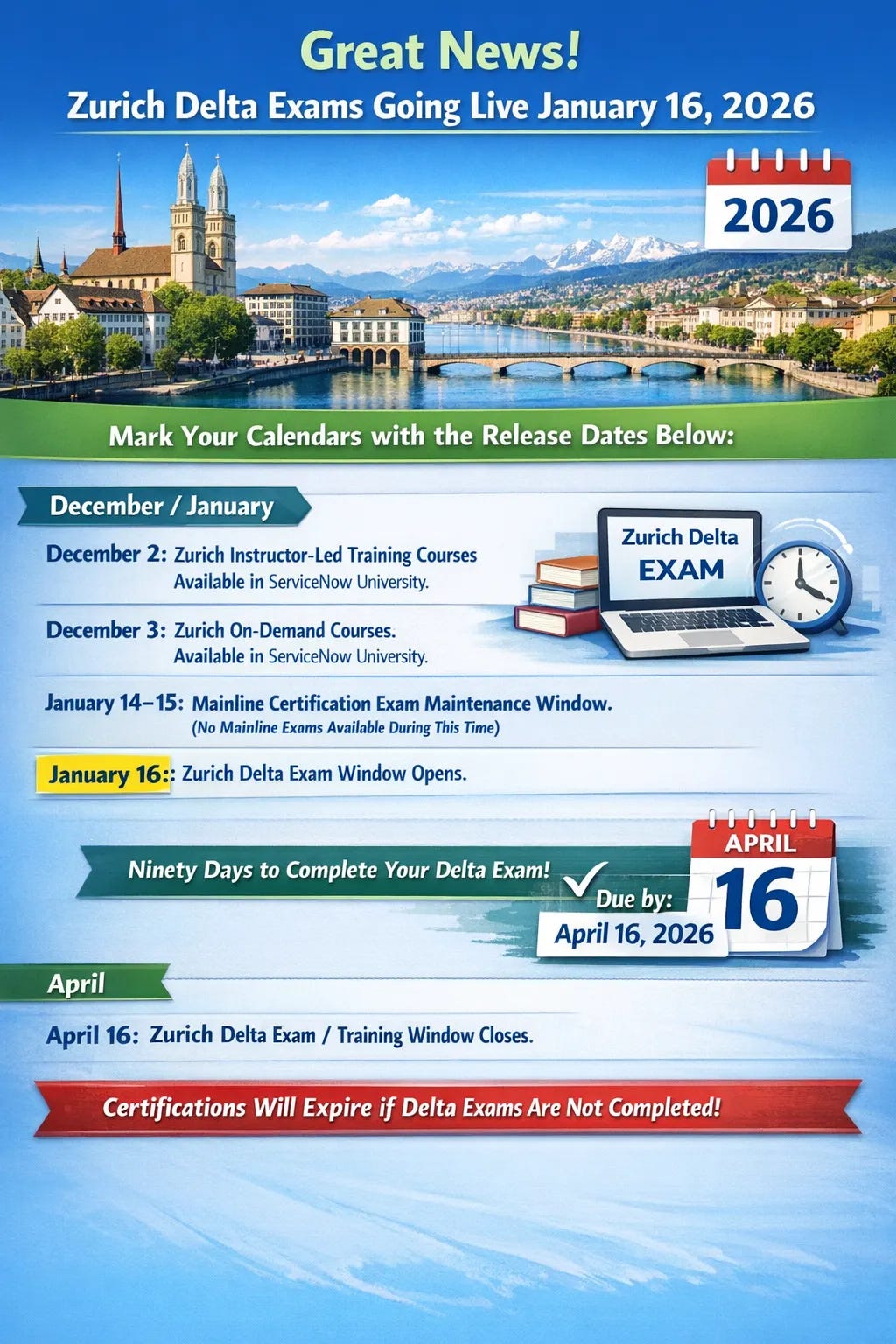 Great News!
Zurich Delta Exams Going Live January 16, 2026

2026

Mark Your Calendars with the Release Dates Below:

December / January

December 2: Zurich Instructor-Led Training Courses Available in ServiceNow University.

Zurich Delta EXAM

December 3: Zurich On-Demand Courses. Available in ServiceNow University.

January 14–15: Mainline Certification Exam Maintenance Window. (No Mainline Exams Available During This Time)

January 16:: Zurich Delta Exam Window Opens.

Ninety Days to Complete Your Delta Exam!

Due by: April 16, 2026

APRIL 16

April

April 16: Zurich Delta Exam / Training Window Closes.

Certifications Will Expire if Delta Exams Are Not Completed!